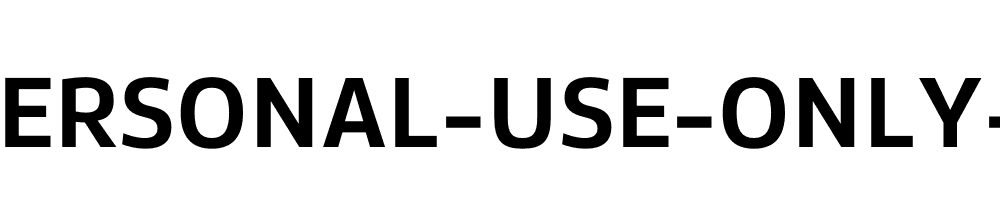 ERSONAL-USE-ONLY-